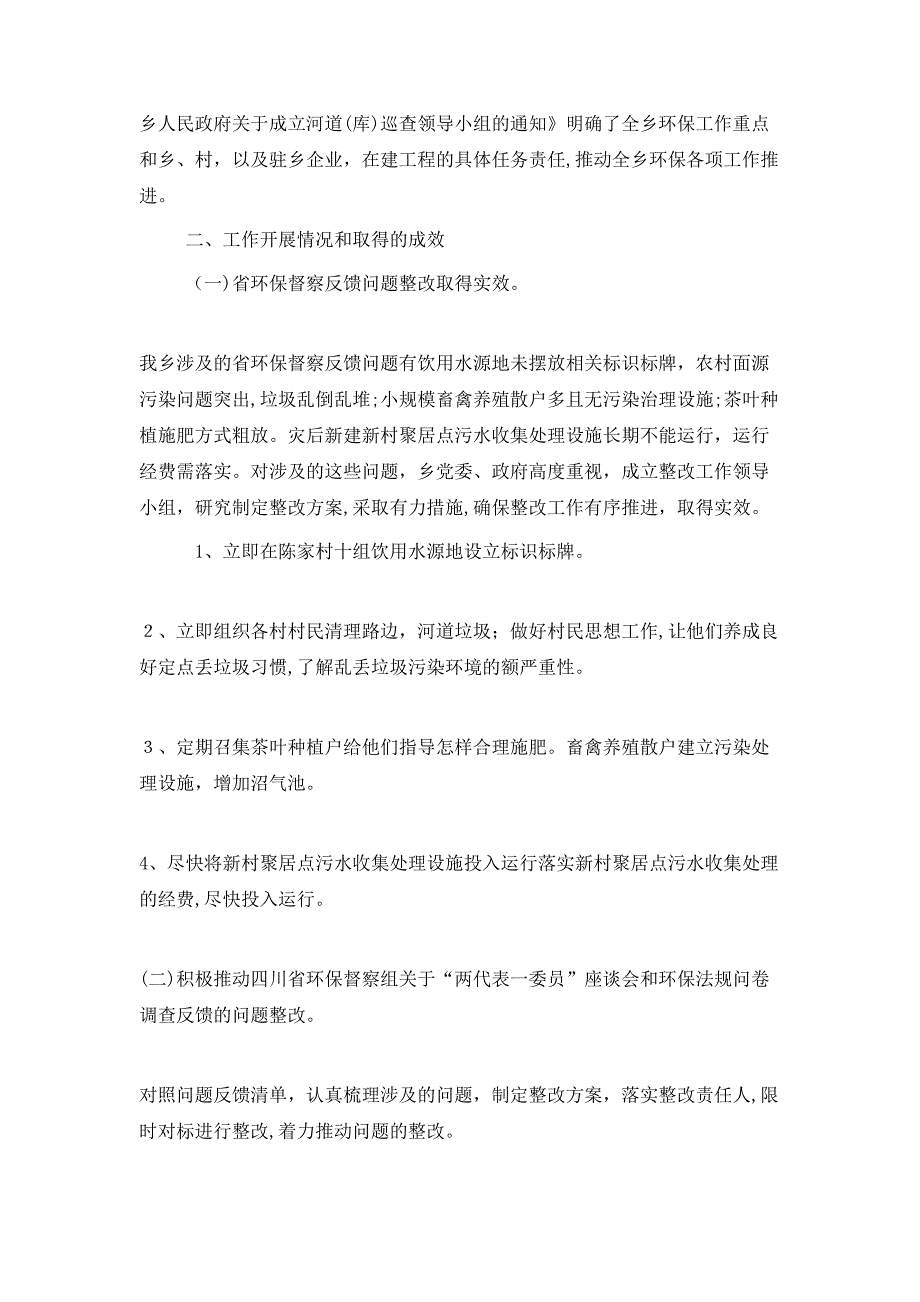 乡人民政府关于成立河道(库)巡查领导小组的通知》明确了全乡环保工作重点和乡、村，以及驻乡企业，在建工程的具体任务责任,推动全乡环保各项工作推进。

二、工作开展情况和取得的成效

(一)省环保督察反馈问题整改取得实效。

我乡涉及的省环保督察反馈问题有饮用水源地未摆放相关标识标牌，农村面源污染问题突出,垃圾乱倒乱堆;小规模畜禽养殖散户多且无污染治理设施;茶叶种植施肥方式粗放。灾后新建新村聚居点污水收集处理设施长期不能运行，运行经费需落实。对涉及的这些问题，乡党委、政府高度重视，成立整改工作领导小组，研究制定整改方案,采取有力措施,确保整改工作有序推进，取得实效。

1、立即在陈家村十组饮用水源地设立标识标牌。

2、立即组织各村村民清理路边，河道垃圾；做好村民思想工作,让他们养成良好定点丢垃圾习惯,了解乱丢垃圾污染环境的额严重性。

3、定期召集茶叶种植户给他们指导怎样合理施肥。畜禽养殖散户建立污染处理设施，增加沼气池。

4、尽快将新村聚居点污水收集处理设施投入运行落实新村聚居点污水收集处理的经费,尽快投入运行。

(二)积极推动四川省环保督察组关于“两代表一委员”座谈会和环保法规问卷调查反馈的问题整改。

对照问题反馈清单，认真梳理涉及的问题，制定整改方案，落实整改责任人,限时对标进行整改,着力推动问题的整改。